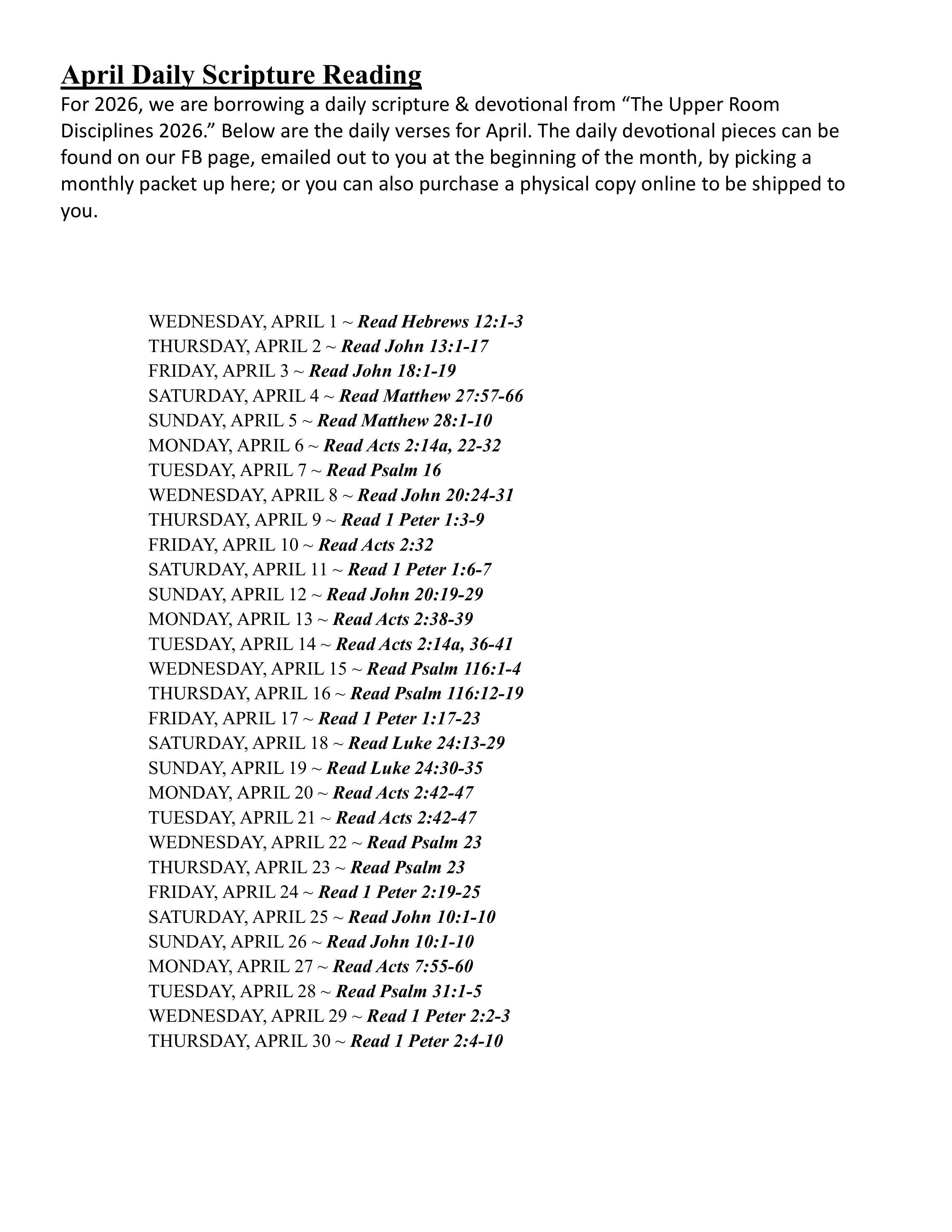 April Daily Scripture Reading

For 2026, we are borrowing a daily scripture & devotional from “The Upper Room Disciplines 2026.” Below are the daily verses for April. The daily devotional pieces can be found on our FB page, emailed out to you at the beginning of the month, by picking a monthly packet up here; or you can also purchase a physical copy online to be shipped to you.

WEDNESDAY, APRIL 1 ~ Read Hebrews 12:1-3
THURSDAY, APRIL 2 ~ Read John 13:1-17
FRIDAY, APRIL 3 ~ Read John 18:1-19
SATURDAY, APRIL 4 ~ Read Matthew 27:57-66
SUNDAY, APRIL 5 ~ Read Matthew 28:1-10
MONDAY, APRIL 6 ~ Read Acts 2:14a, 22-32
TUESDAY, APRIL 7 ~ Read Psalm 16
WEDNESDAY, APRIL 8 ~ Read John 20:24-31
THURSDAY, APRIL 9 ~ Read 1 Peter 1:3-9
FRIDAY, APRIL 10 ~ Read Acts 2:32
SATURDAY, APRIL 11 ~ Read 1 Peter 1:6-7
SUNDAY, APRIL 12 ~ Read John 20:19-29
MONDAY, APRIL 13 ~ Read Acts 2:38-39
TUESDAY, APRIL 14 ~ Read Acts 2:14a, 36-41
WEDNESDAY, APRIL 15 ~ Read Psalm 116:1-4
THURSDAY, APRIL 16 ~ Read Psalm 116:12-19
FRIDAY, APRIL 17 ~ Read 1 Peter 1:17-23
SATURDAY, APRIL 18 ~ Read Luke 24:13-29
SUNDAY, APRIL 19 ~ Read Luke 24:30-35
MONDAY, APRIL 20 ~ Read Acts 2:42-47
TUESDAY, APRIL 21 ~ Read Acts 2:42-47
WEDNESDAY, APRIL 22 ~ Read Psalm 23
THURSDAY, APRIL 23 ~ Read Psalm 23
FRIDAY, APRIL 24 ~ Read 1 Peter 2:19-25
SATURDAY, APRIL 25 ~ Read John 10:1-10
SUNDAY, APRIL 26 ~ Read John 10:1-10
MONDAY, APRIL 27 ~ Read Acts 7:55-60
TUESDAY, APRIL 28 ~ Read Psalm 31:1-5
WEDNESDAY, APRIL 29 ~ Read 1 Peter 2:2-3
THURSDAY, APRIL 30 ~ Read 1 Peter 2:4-10